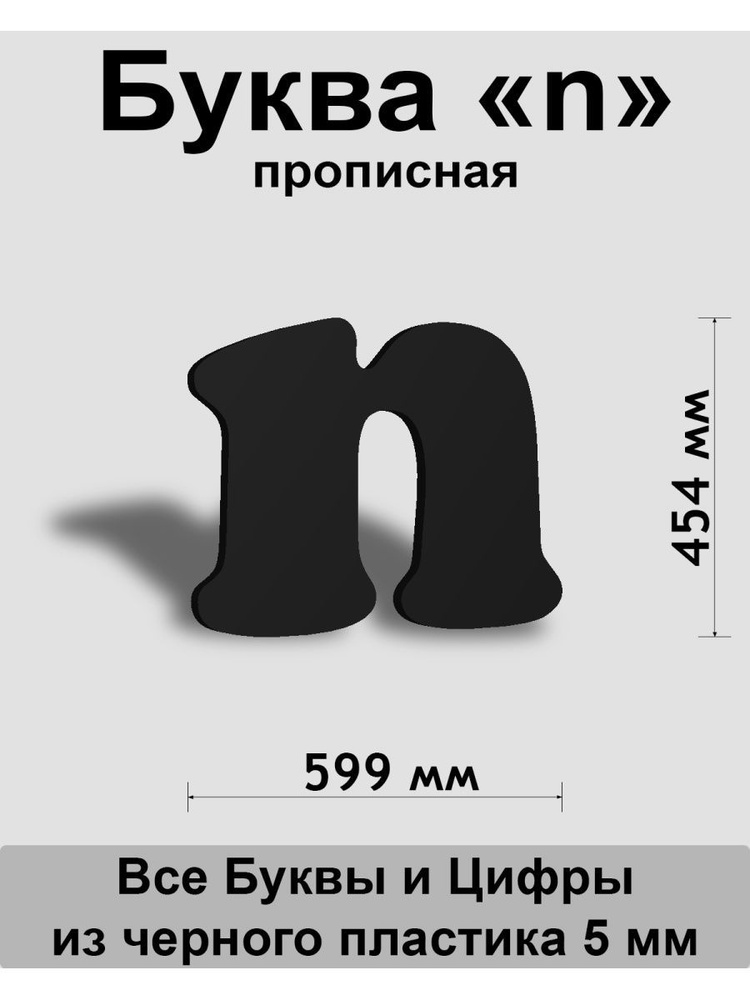 Буква «n»
прописная

n

454 мм

599 мм

Все Буквы и Цифры
из черного пластика 5 мм